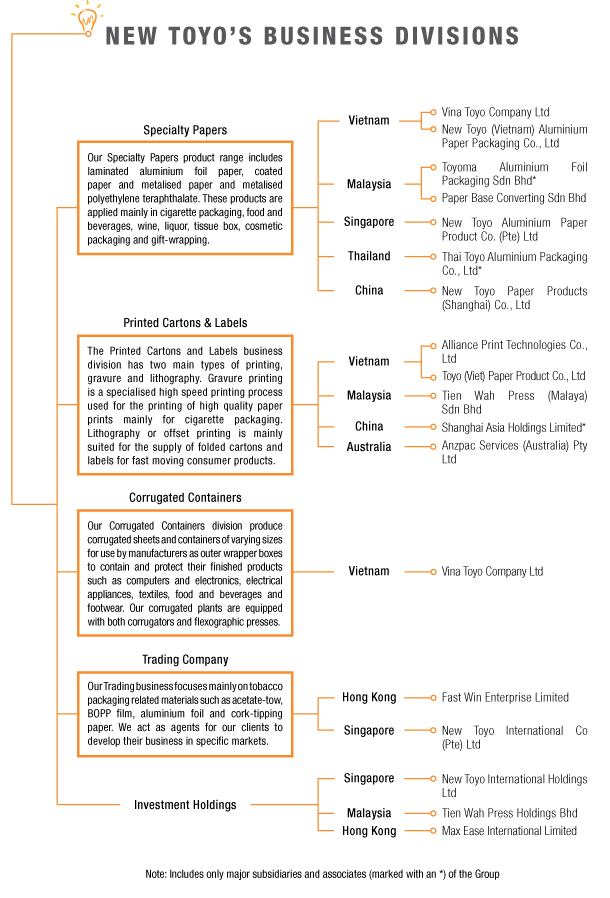 NEW TOYO'S BUSINESS DIVISIONS

Specialty Papers

Our Specialty Papers product range includes laminated aluminium foil paper, coated paper and metalised paper and metalised polyethylene teraphthalate. These products are applied mainly in cigarette packaging, food and beverages, wine, liquor, tissue box, cosmetic packaging and gift-wrapping.

Vietnam
Vina Toyo Company Ltd
New Toyo (Vietnam) Aluminium Paper Packaging Co., Ltd

Malaysia
Toyoma Aluminium Foil Packaging Sdn Bhd*
Paper Base Converting Sdn Bhd

Singapore
New Toyo Aluminium Paper Product Co. (Pte) Ltd

Thailand
Thai Toyo Aluminium Packaging Co., Ltd*

China
New Toyo Paper Products (Shanghai) Co., Ltd

Printed Cartons & Labels

The Printed Cartons and Labels business division has two main types of printing, gravure and lithography. Gravure printing is a specialised high speed printing process used for the printing of high quality paper prints mainly for cigarette packaging. Lithography or offset printing is mainly suited for the supply of folded cartons and labels for fast moving consumer products.

Vietnam
Alliance Print Technologies Co., Ltd
Toyo (Viet) Paper Product Co., Ltd

Malaysia
Tien Wah Press (Malaya) Sdn Bhd

China
Shanghai Asia Holdings Limited*

Australia
Anzpac Services (Australia) Pty Ltd

Corrugated Containers

Our Corrugated Containers division produce corrugated sheets and containers of varying sizes for use by manufacturers as outer wrapper boxes to contain and protect their finished products such as computers and electronics, electrical appliances, textiles, food and beverages and footwear. Our corrugated plants are equipped with both corrugators and flexographic presses.

Vietnam
Vina Toyo Company Ltd

Trading Company

Our Trading business focuses mainly on tobacco packaging related materials such as acetate-tow, BOPP film, aluminium foil and cork-tipping paper. We act as agents for our clients to develop their business in specific markets.

Hong Kong
Fast Win Enterprise Limited

Singapore
New Toyo International Co (Pte) Ltd

Investment Holdings

Singapore
New Toyo International Holdings Ltd

Malaysia
Tien Wah Press Holdings Bhd

Hong Kong
Max Ease International Limited

Note: Includes only major subsidiaries and associates (marked with an *) of the Group